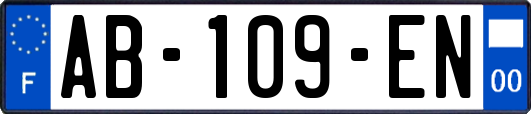 F
AB-109-EN
00